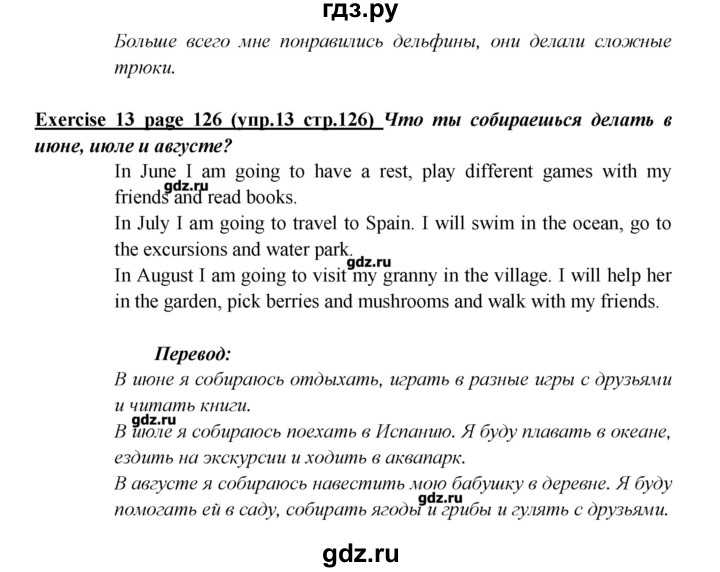 гдз.ру

Больше всего мне понравились дельфины, они делали сложные трюки.

Exercise 13 page 126 (упр.13 стр.126) Что ты собираешься делать в июне, июле и августе?

In June I am going to have a rest, play different games with my friends and read books.
gdz.ru
In July I am going to travel to Spain. I will swim in the ocean, go to the excursions and water park.
gdz.ru
In August I am going to visit my granny in the village. I will help her in the garden, pick berries and mushrooms and walk with my friends.

Перевод:
В июне я собираюсь отдыхать, играть в разные игры с друзьями и читать книги.
gdz.ru
В июле я собираюсь поехать в Испанию. Я буду плавать в океане, ездить на экскурсии и ходить в аквапарк.
В августе я собираюсь навестить мою бабушку в деревне. Я буду помогать ей в саду, собирать ягоды и грибы и гулять с друзьями.
gdz.ru

gdz.ru